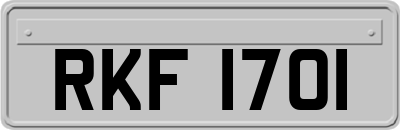 RKF 1701